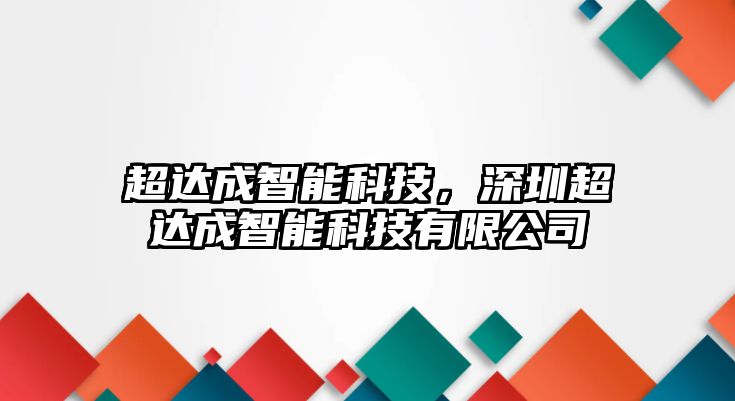 超达成智能科技，深圳超达成智能科技有限公司